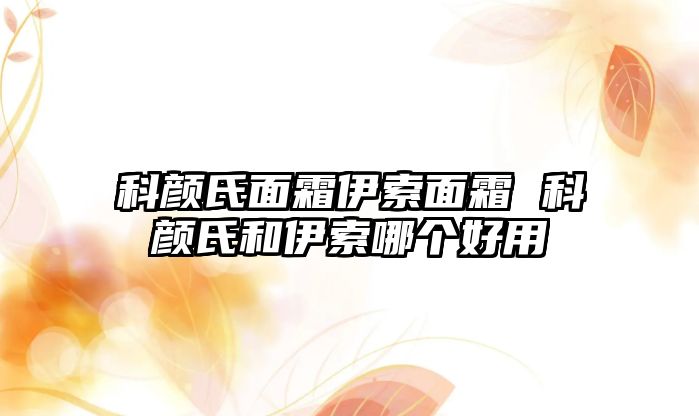 科颜氏面霜伊索面霜 科颜氏和伊索哪个好用